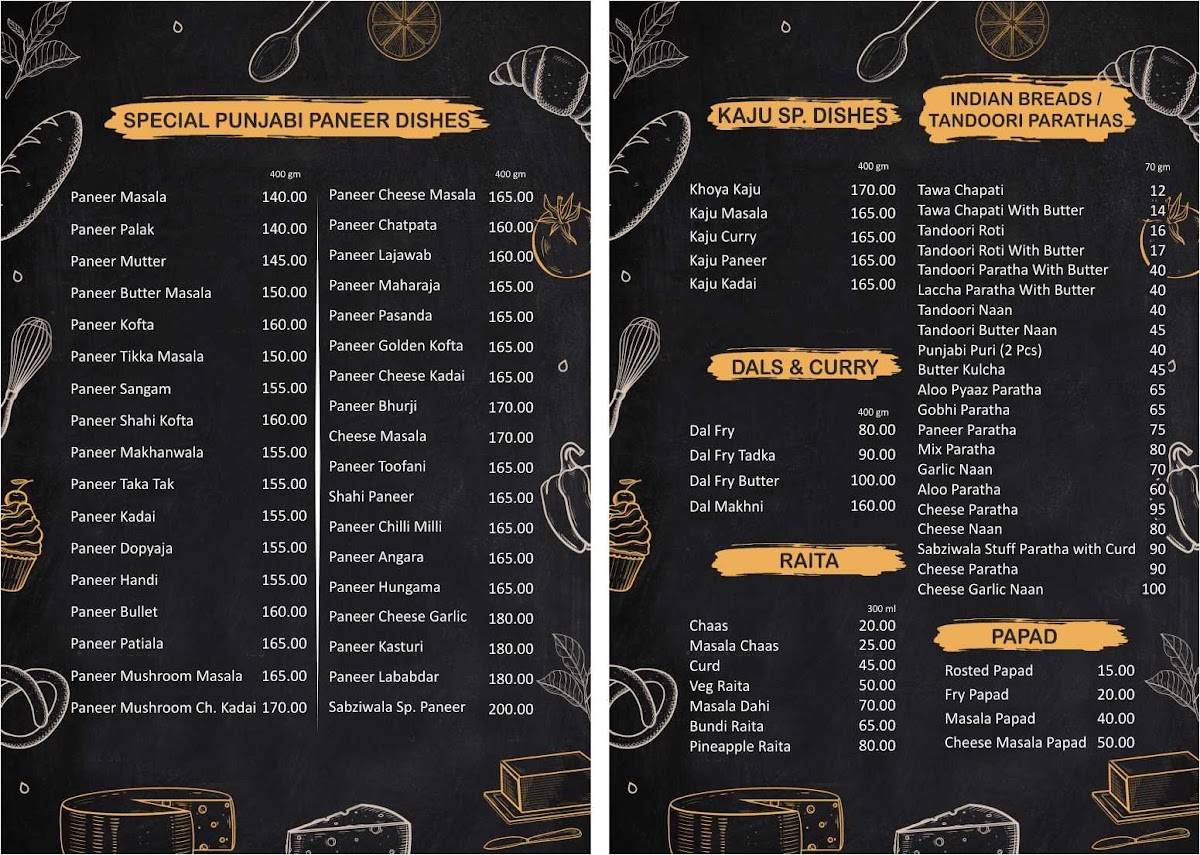 SPECIAL PUNJABI PANEER DISHES

| | 400 gm |
|---|---|
| Paneer Masala | 140.00 |
| Paneer Palak | 140.00 |
| Paneer Mutter | 145.00 |
| Paneer Butter Masala | 150.00 |
| Paneer Kofta | 160.00 |
| Paneer Tikka Masala | 150.00 |
| Paneer Sangam | 155.00 |
| Paneer Shahi Kofta | 160.00 |
| Paneer Makhanwala | 155.00 |
| Paneer Taka Tak | 155.00 |
| Paneer Kadai | 155.00 |
| Paneer Dopyaja | 155.00 |
| Paneer Handi | 155.00 |
| Paneer Bullet | 160.00 |
| Paneer Patiala | 165.00 |
| Paneer Mushroom Masala | 165.00 |
| Paneer Mushroom Ch. Kadai | 170.00 |

| | 400 gm |
|---|---|
| Paneer Cheese Masala | 165.00 |
| Paneer Chatpata | 160.00 |
| Paneer Lajawab | 160.00 |
| Paneer Maharaja | 165.00 |
| Paneer Pasanda | 165.00 |
| Paneer Golden Kofta | 165.00 |
| Paneer Cheese Kadai | 165.00 |
| Paneer Bhurji | 170.00 |
| Cheese Masala | 170.00 |
| Paneer Toofani | 165.00 |
| Shahi Paneer | 165.00 |
| Paneer Chilli Milli | 165.00 |
| Paneer Angara | 165.00 |
| Paneer Hungama | 165.00 |
| Paneer Cheese Garlic | 180.00 |
| Paneer Kasturi | 180.00 |
| Paneer Lababdar | 180.00 |
| Sabziwala Sp. Paneer | 200.00 |

KAJU SP. DISHES

| | 400 gm |
|---|---|
| Khoya Kaju | 170.00 |
| Kaju Masala | 165.00 |
| Kaju Curry | 165.00 |
| Kaju Paneer | 165.00 |
| Kaju Kadai | 165.00 |

DALS & CURRY

| | 400 gm |
|---|---|
| Dal Fry | 80.00 |
| Dal Fry Tadka | 90.00 |
| Dal Fry Butter | 100.00 |
| Dal Makhni | 160.00 |

RAITA

| | 300 ml |
|---|---|
| Chaas | 20.00 |
| Masala Chaas | 25.00 |
| Curd | 45.00 |
| Veg Raita | 50.00 |
| Masala Dahi | 70.00 |
| Bundi Raita | 65.00 |
| Pineapple Raita | 80.00 |

INDIAN BREADS / TANDOORI PARATHAS

| | 70 gm |
|---|---|
| Tawa Chapati | 12 |
| Tawa Chapati With Butter | 14 |
| Tandoori Roti | 16 |
| Tandoori Roti With Butter | 17 |
| Tandoori Paratha With Butter | 40 |
| Laccha Paratha With Butter | 40 |
| Tandoori Naan | 40 |
| Tandoori Butter Naan | 45 |
| Punjabi Puri (2 Pcs) | 40 |
| Butter Kulcha | 45 |
| Aloo Pyaaz Paratha | 65 |
| Gobhi Paratha | 65 |
| Paneer Paratha | 75 |
| Mix Paratha | 80 |
| Garlic Naan | 70 |
| Aloo Paratha | 60 |
| Cheese Paratha | 95 |
| Cheese Naan | 80 |
| Sabziwala Stuff Paratha with Curd | 90 |
| Cheese Paratha | 90 |
| Cheese Garlic Naan | 100 |

PAPAD

| | |
|---|---|
| Rosted Papad | 15.00 |
| Fry Papad | 20.00 |
| Masala Papad | 40.00 |
| Cheese Masala Papad | 50.00 |